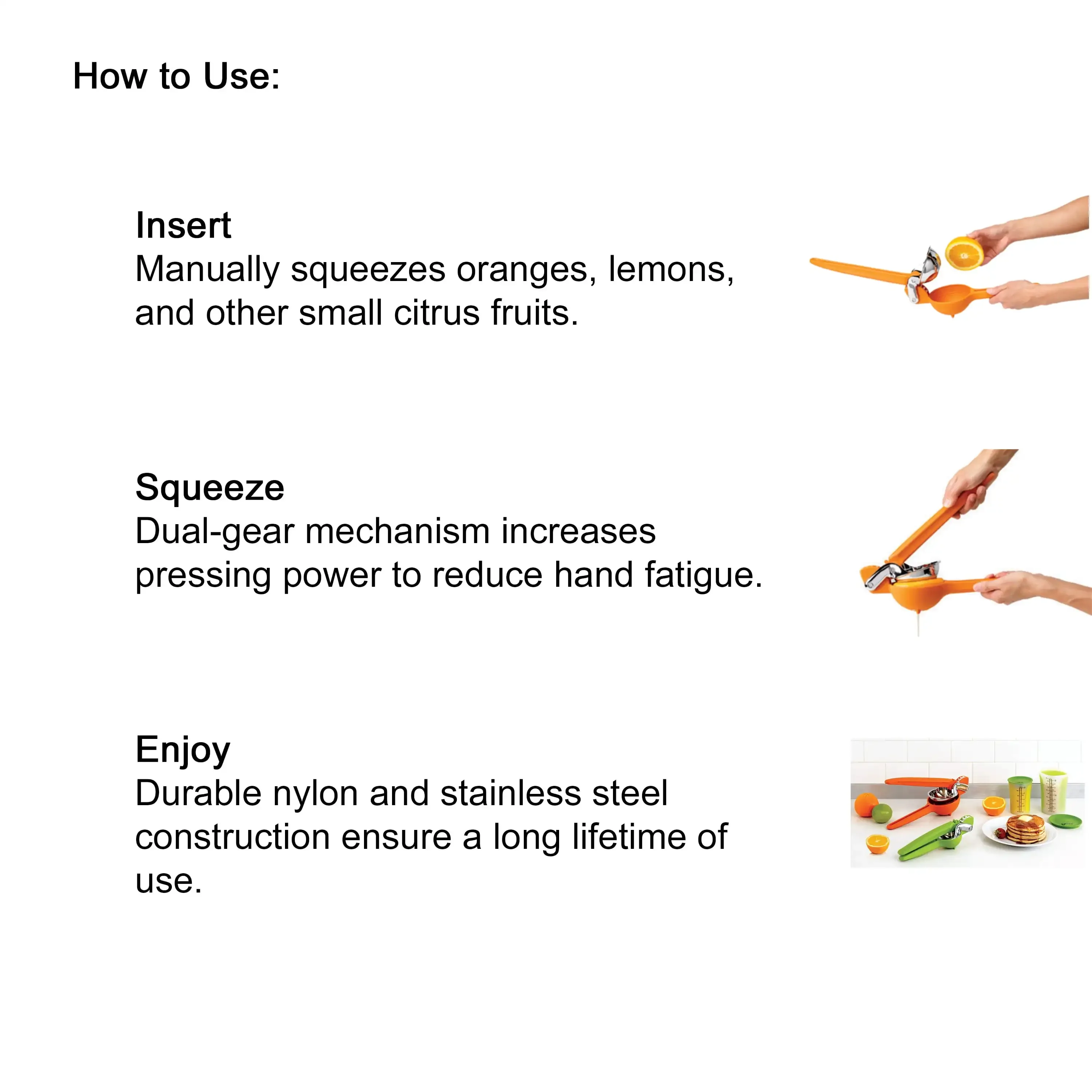 How to Use:

Insert
Manually squeezes oranges, lemons, and other small citrus fruits.

Squeeze
Dual-gear mechanism increases pressing power to reduce hand fatigue.

Enjoy
Durable nylon and stainless steel construction ensure a long lifetime of use.